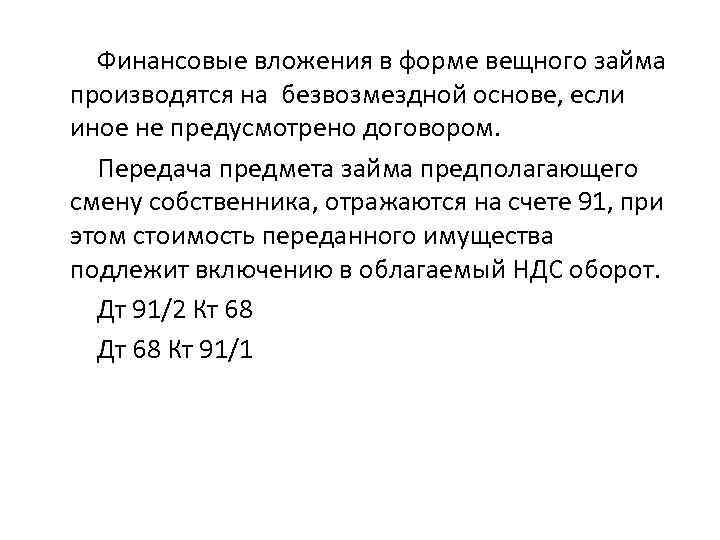 Финансовые вложения в форме вещного займа производятся на безвозмездной основе, если иное не предусмотрено договором.

Передача предмета займа предполагающего смену собственника, отражаются на счете 91, при этом стоимость переданного имущества подлежит включению в облагаемый НДС оборот.

Дт 91/2 Кт 68

Дт 68 Кт 91/1